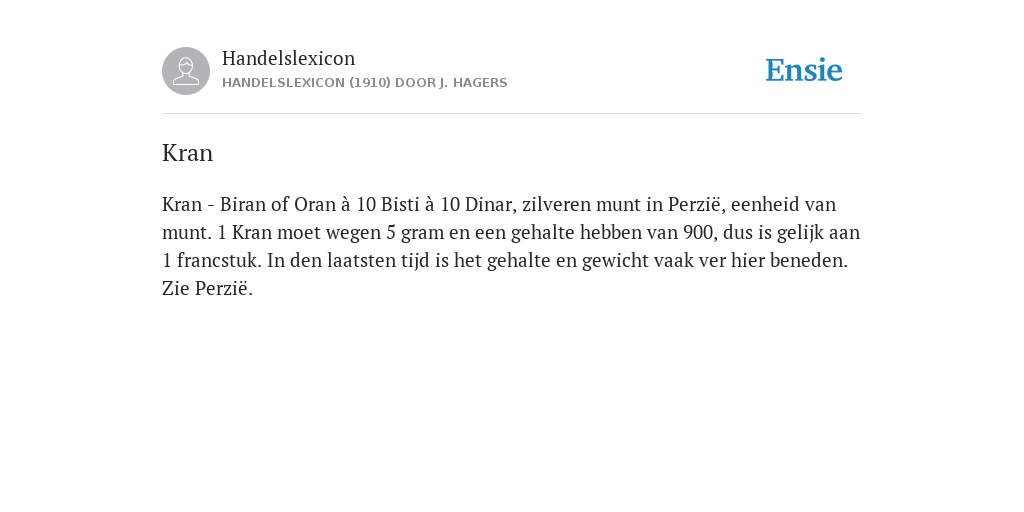 Handelslexicon
HANDELSLEXICON (1910) DOOR J. HAGERS

Ensie

Kran

Kran - Biran of Oran à 10 Bisti à 10 Dinar, zilveren munt in Perzië, eenheid van munt. 1 Kran moet wegen 5 gram en een gehalte hebben van 900, dus is gelijk aan 1 francstuk. In den laatsten tijd is het gehalte en gewicht vaak ver hier beneden. Zie Perzië.